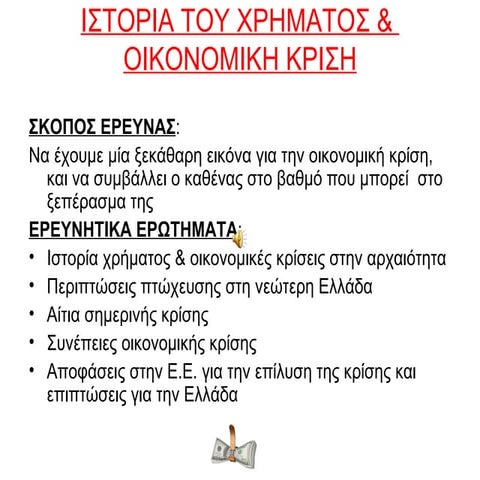 ΙΣΤΟΡΙΑ ΤΟΥ ΧΡΗΜΑΤΟΣ & ΟΙΚΟΝΟΜΙΚΗ ΚΡΙΣΗ

ΣΚΟΠΟΣ ΕΡΕΥΝΑΣ:

Να έχουμε μία ξεκάθαρη εικόνα για την οικονομική κρίση, και να συμβάλλει ο καθένας στο βαθμό που μπορεί στο ξεπέρασμα της

ΕΡΕΥΝΗΤΙΚΑ ΕΡΩΤΗΜΑΤΑ:

• Ιστορία χρήματος & οικονομικές κρίσεις στην αρχαιότητα
• Περιπτώσεις πτώχευσης στη νεώτερη Ελλάδα
• Αίτια σημερινής κρίσης
• Συνέπειες οικονομικής κρίσης
• Αποφάσεις στην Ε.Ε. για την επίλυση της κρίσης και επιπτώσεις για την Ελλάδα